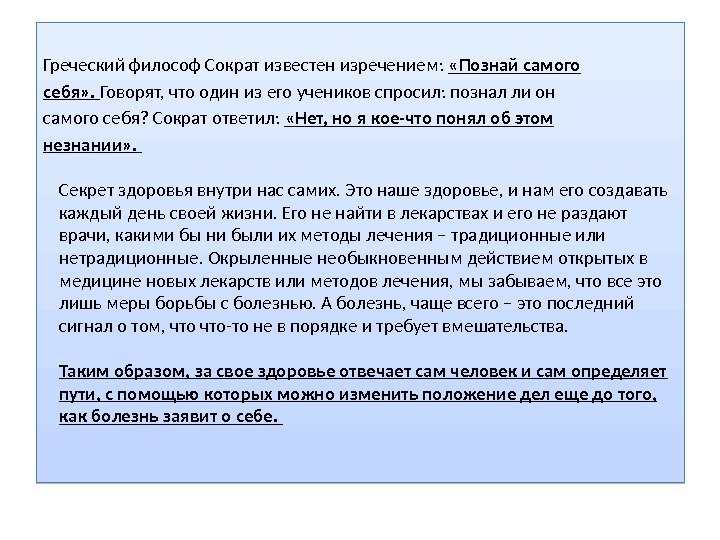 Греческий философ Сократ известен изречением: «Познай самого себя». Говорят, что один из его учеников спросил: познал ли он самого себя? Сократ ответил: «Нет, но я кое-что понял об этом незнании».

Секрет здоровья внутри нас самих. Это наше здоровье, и нам его создавать каждый день своей жизни. Его не найти в лекарствах и его не раздают врачи, какими бы ни были их методы лечения – традиционные или нетрадиционные. Окрыленные необыкновенным действием открытых в медицине новых лекарств или методов лечения, мы забываем, что все это лишь меры борьбы с болезнью. А болезнь, чаще всего – это последний сигнал о том, что что-то не в порядке и требует вмешательства.

Таким образом, за свое здоровье отвечает сам человек и сам определяет пути, с помощью которых можно изменить положение дел еще до того, как болезнь заявит о себе.